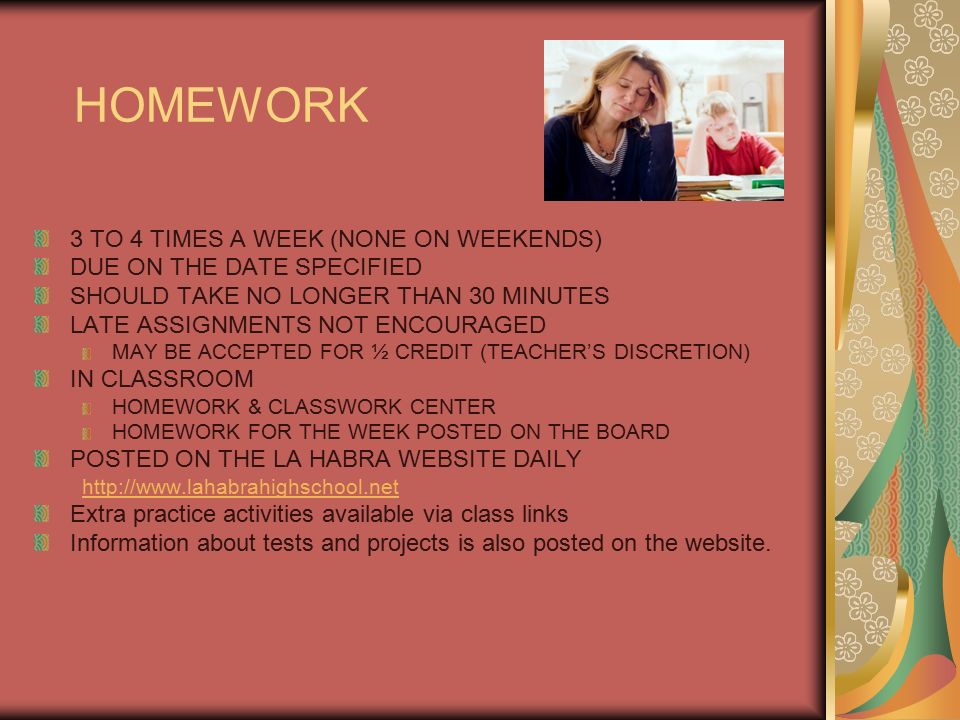 HOMEWORK

3 TO 4 TIMES A WEEK (NONE ON WEEKENDS)
DUE ON THE DATE SPECIFIED
SHOULD TAKE NO LONGER THAN 30 MINUTES
LATE ASSIGNMENTS NOT ENCOURAGED
MAY BE ACCEPTED FOR ½ CREDIT (TEACHER'S DISCRETION)
IN CLASSROOM
HOMEWORK & CLASSWORK CENTER
HOMEWORK FOR THE WEEK POSTED ON THE BOARD
POSTED ON THE LA HABRA WEBSITE DAILY
http://www.lahabrahighschool.net
Extra practice activities available via class links
Information about tests and projects is also posted on the website.